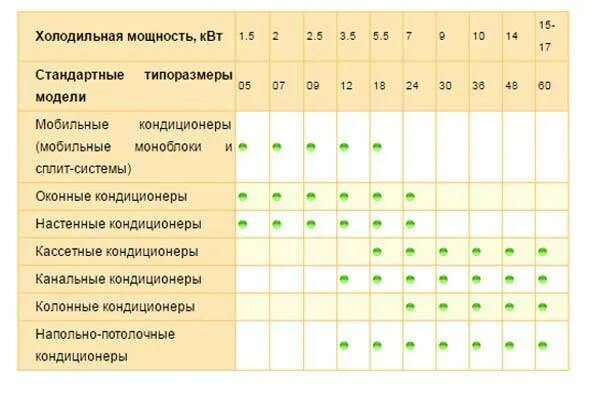 | Холодильная мощность, кВт | 1.5 | 2 | 2.5 | 3.5 | 5.5 | 7 | 9 | 10 | 14 | 15-17 |
|---|---|---|---|---|---|---|---|---|---|---|
| Стандартные типоразмеры модели | 05 | 07 | 09 | 12 | 18 | 24 | 30 | 36 | 48 | 60 |
| Мобильные кондиционеры (мобильные моноблоки и сплит-системы) | ● | ● | ● | ● | ● | | | | | |
| Оконные кондиционеры | ● | ● | ● | ● | ● | ● | | | | |
| Настенные кондиционеры | ● | ● | ● | ● | ● | ● | | | | |
| Кассетные кондиционеры | | | | | ● | ● | ● | ● | ● | ● |
| Канальные кондиционеры | | | | ● | ● | ● | ● | ● | ● | ● |
| Колонные кондиционеры | | | | | | ● | ● | ● | ● | ● |
| Напольно-потолочные кондиционеры | | | | ● | ● | ● | ● | ● | ● | ● |